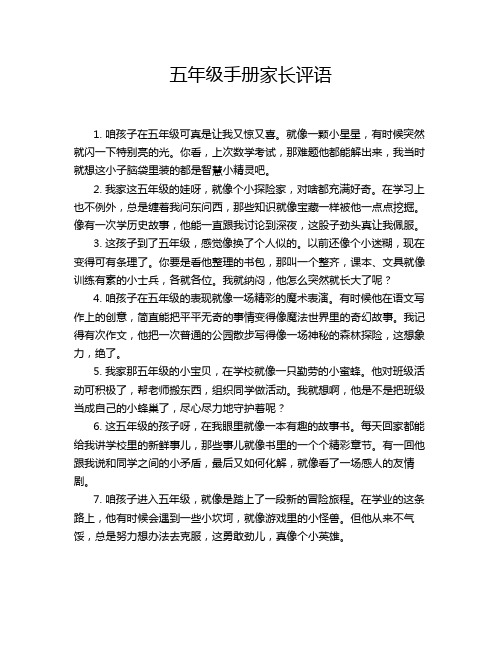 五年级手册家长评语

1. 咱孩子在五年级可真是让我又惊又喜。就像一颗小星星，有时候突然就闪一下特别亮的光。你看，上次数学考试，那难题他都能解出来，我当时就想这小子脑袋里装的都是智慧小精灵吧。

2. 我家这五年级的娃呀，就像个小探险家，对啥都充满好奇。在学习上也不例外，总是缠着我问东问西，那些知识就像宝藏一样被他一点点挖掘。像有一次学历史故事，他能一直跟我讨论到深夜，这股子劲头真让我佩服。

3. 这孩子到了五年级，感觉像换了个人似的。以前还像个小迷糊，现在变得可有条理了。你要是看他整理的书包，那叫一个整齐，课本、文具就像训练有素的小士兵，各就各位。我就纳闷，他怎么突然就长大了呢？

4. 咱孩子在五年级的表现就像一场精彩的魔术表演。有时候他在语文写作上的创意，简直能把平平无奇的事情变得像魔法世界里的奇幻故事。我记得有次作文，他把一次普通的公园散步写得像一场神秘的森林探险，这想象力，绝了。

5. 我家那五年级的小宝贝，在学校就像一只勤劳的小蜜蜂。他对班级活动可积极了，帮老师搬东西，组织同学做活动。我就想啊，他是不是把班级当成自己的小蜂巢了，尽心尽力地守护着呢？

6. 这五年级的孩子呀，在我眼里就像一本有趣的故事书。每天回家都能给我讲学校里的新鲜事儿，那些事儿就像书里的一个个精彩章节。有一回他跟我说和同学之间的小矛盾，最后又如何化解，就像看了一场感人的友情剧。

7. 咱孩子进入五年级，就像是踏上了一段新的冒险旅程。在学业的这条路上，他有时候会遇到一些小坎坷，就像游戏里的小怪兽。但他从来不气馁，总是努力想办法去克服，这勇敢劲儿，真像个小英雄。